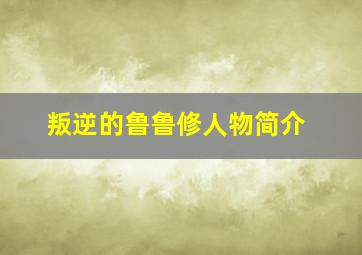 叛逆的鲁鲁修人物简介